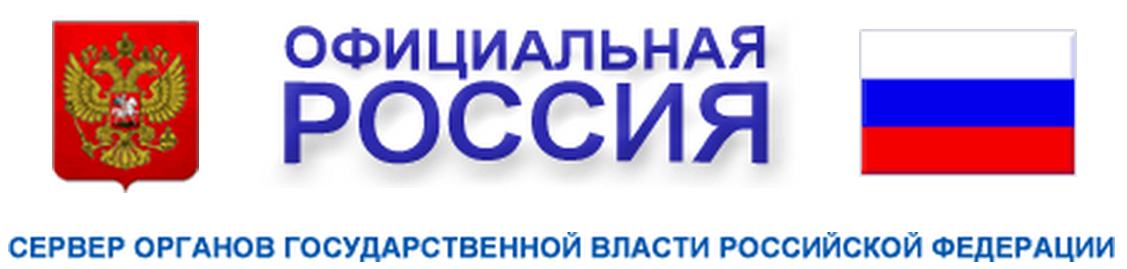 ОФИЦИАЛЬНАЯ
РОССИЯ

СЕРВЕР ОРГАНОВ ГОСУДАРСТВЕННОЙ ВЛАСТИ РОССИЙСКОЙ ФЕДЕРАЦИИ